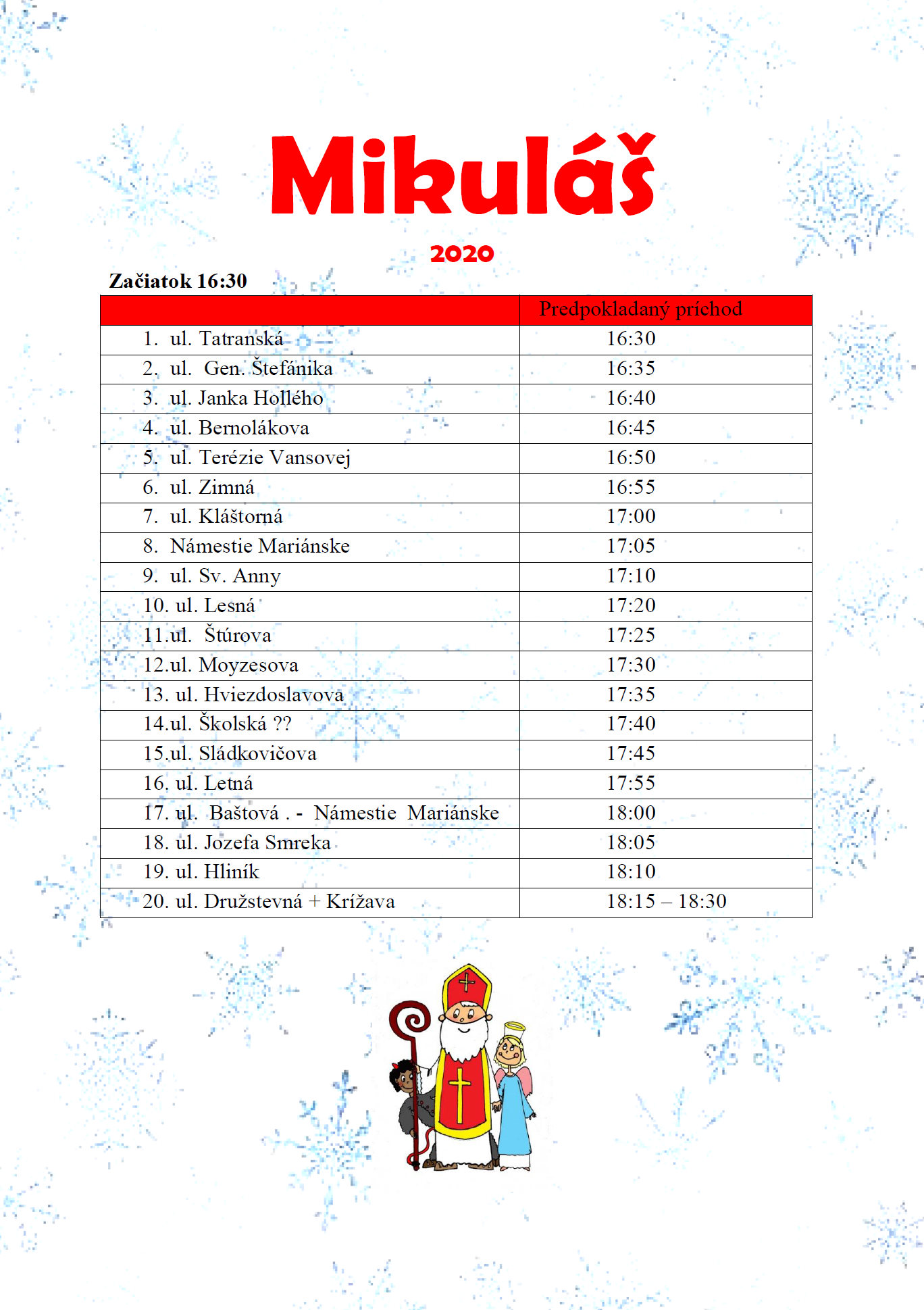 Mikuláš

2020

Začiatok 16:30

| | Predpokladaný príchod |
|---|---|
| 1. ul. Tatranská | 16:30 |
| 2. ul. Gen. Štefánika | 16:35 |
| 3. ul. Janka Hollého | 16:40 |
| 4. ul. Bernolákova | 16:45 |
| 5. ul. Terézie Vansovej | 16:50 |
| 6. ul. Zimná | 16:55 |
| 7. ul. Kláštorná | 17:00 |
| 8. Námestie Mariánske | 17:05 |
| 9. ul. Sv. Anny | 17:10 |
| 10. ul. Lesná | 17:20 |
| 11.ul. Štúrova | 17:25 |
| 12.ul. Moyzesova | 17:30 |
| 13. ul. Hviezdoslavova | 17:35 |
| 14.ul. Školská ?? | 17:40 |
| 15.ul. Sládkovičova | 17:45 |
| 16. ul. Letná | 17:55 |
| 17. ul. Baštová . - Námestie Mariánske | 18:00 |
| 18. ul. Jozefa Smreka | 18:05 |
| 19. ul. Hliník | 18:10 |
| 20. ul. Družstevná + Krížava | 18:15 – 18:30 |